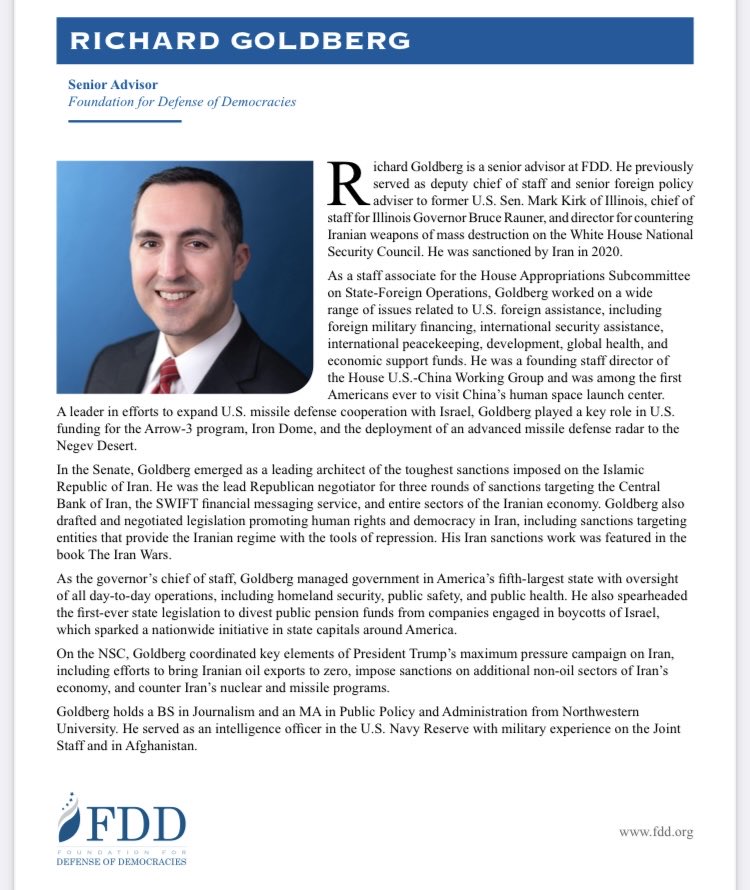 RICHARD GOLDBERG

Senior Advisor
Foundation for Defense of Democracies

Richard Goldberg is a senior advisor at FDD. He previously served as deputy chief of staff and senior foreign policy adviser to former U.S. Sen. Mark Kirk of Illinois, chief of staff for Illinois Governor Bruce Rauner, and director for countering Iranian weapons of mass destruction on the White House National Security Council. He was sanctioned by Iran in 2020.

As a staff associate for the House Appropriations Subcommittee on State-Foreign Operations, Goldberg worked on a wide range of issues related to U.S. foreign assistance, including foreign military financing, international security assistance, international peacekeeping, development, global health, and economic support funds. He was a founding staff director of the House U.S.-China Working Group and was among the first Americans ever to visit China's human space launch center. A leader in efforts to expand U.S. missile defense cooperation with Israel, Goldberg played a key role in U.S. funding for the Arrow-3 program, Iron Dome, and the deployment of an advanced missile defense radar to the Negev Desert.

In the Senate, Goldberg emerged as a leading architect of the toughest sanctions imposed on the Islamic Republic of Iran. He was the lead Republican negotiator for three rounds of sanctions targeting the Central Bank of Iran, the SWIFT financial messaging service, and entire sectors of the Iranian economy. Goldberg also drafted and negotiated legislation promoting human rights and democracy in Iran, including sanctions targeting entities that provide the Iranian regime with the tools of repression. His Iran sanctions work was featured in the book The Iran Wars.

As the governor's chief of staff, Goldberg managed government in America's fifth-largest state with oversight of all day-to-day operations, including homeland security, public safety, and public health. He also spearheaded the first-ever state legislation to divest public pension funds from companies engaged in boycotts of Israel, which sparked a nationwide initiative in state capitals around America.

On the NSC, Goldberg coordinated key elements of President Trump's maximum pressure campaign on Iran, including efforts to bring Iranian oil exports to zero, impose sanctions on additional non-oil sectors of Iran's economy, and counter Iran's nuclear and missile programs.

Goldberg holds a BS in Journalism and an MA in Public Policy and Administration from Northwestern University. He served as an intelligence officer in the U.S. Navy Reserve with military experience on the Joint Staff and in Afghanistan.

FDD
FOUNDATION FOR
DEFENSE OF DEMOCRACIES

www.fdd.org